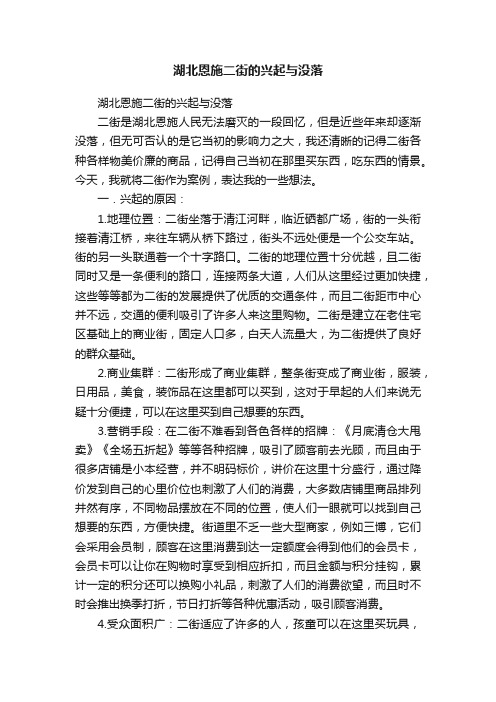 湖北恩施二街的兴起与没落

湖北恩施二街的兴起与没落

二街是湖北恩施人民无法磨灭的一段回忆，但是近些年来却逐渐没落，但无可否认的是它当初的影响力之大，我还清晰的记得二街各种各样物美价廉的商品，记得自己当初在那里买东西，吃东西的情景。今天，我就将二街作为案例，表达我的一些想法。

一．兴起的原因：

1.地理位置：二街坐落于清江河畔，临近硒都广场，街的一头衔接着清江桥，来往车辆从桥下路过，街头不远处便是一个公交车站。街的另一头联通着一个十字路口。二街的地理位置十分优越，且二街同时又是一条便利的路口，连接两条大道，人们从这里经过更加快捷，这些等等都为二街的发展提供了优质的交通条件，而且二街距市中心并不远，交通的便利吸引了许多人来这里购物。二街是建立在老住宅区基础上的商业街，固定人口多，白天人流量大，为二街提供了良好的群众基础。

2.商业集群：二街形成了商业集群，整条街变成了商业街，服装，日用品，美食，装饰品在这里都可以买到，这对于早起的人们来说无疑十分便捷，可以在这里买到自己想要的东西。

3.营销手段：在二街不难看到各色各样的招牌：《月底清仓大甩卖》《全场五折起》等等各种招牌，吸引了顾客前去光顾，而且由于很多店铺是小本经营，并不明码标价，讲价在这里十分盛行，通过降价发到自己的心里价位也刺激了人们的消费，大多数店铺里商品排列井然有序，不同物品摆放在不同的位置，使人们一眼就可以找到自己想要的东西，方便快捷。街道里不乏一些大型商家，例如三博，它们会采用会员制，顾客在这里消费到达一定额度会得到他们的会员卡，会员卡可以让你在购物时享受到相应折扣，而且金额与积分挂钩，累计一定的积分还可以换购小礼品，刺激了人们的消费欲望，而且时不时会推出换季打折，节日打折等各种优惠活动，吸引顾客消费。

4.受众面积广：二街适应了许多的人，孩童可以在这里买玩具，